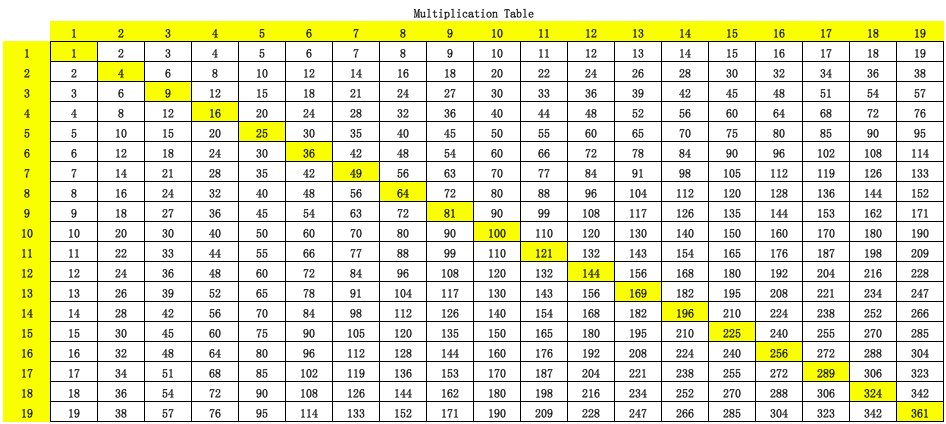 Multiplication Table

|  | 1 | 2 | 3 | 4 | 5 | 6 | 7 | 8 | 9 | 10 | 11 | 12 | 13 | 14 | 15 | 16 | 17 | 18 | 19 |
|---|---|---|---|---|---|---|---|---|---|---|---|---|---|---|---|---|---|---|---|
| 1 | 1 | 2 | 3 | 4 | 5 | 6 | 7 | 8 | 9 | 10 | 11 | 12 | 13 | 14 | 15 | 16 | 17 | 18 | 19 |
| 2 | 2 | 4 | 6 | 8 | 10 | 12 | 14 | 16 | 18 | 20 | 22 | 24 | 26 | 28 | 30 | 32 | 34 | 36 | 38 |
| 3 | 3 | 6 | 9 | 12 | 15 | 18 | 21 | 24 | 27 | 30 | 33 | 36 | 39 | 42 | 45 | 48 | 51 | 54 | 57 |
| 4 | 4 | 8 | 12 | 16 | 20 | 24 | 28 | 32 | 36 | 40 | 44 | 48 | 52 | 56 | 60 | 64 | 68 | 72 | 76 |
| 5 | 5 | 10 | 15 | 20 | 25 | 30 | 35 | 40 | 45 | 50 | 55 | 60 | 65 | 70 | 75 | 80 | 85 | 90 | 95 |
| 6 | 6 | 12 | 18 | 24 | 30 | 36 | 42 | 48 | 54 | 60 | 66 | 72 | 78 | 84 | 90 | 96 | 102 | 108 | 114 |
| 7 | 7 | 14 | 21 | 28 | 35 | 42 | 49 | 56 | 63 | 70 | 77 | 84 | 91 | 98 | 105 | 112 | 119 | 126 | 133 |
| 8 | 8 | 16 | 24 | 32 | 40 | 48 | 56 | 64 | 72 | 80 | 88 | 96 | 104 | 112 | 120 | 128 | 136 | 144 | 152 |
| 9 | 9 | 18 | 27 | 36 | 45 | 54 | 63 | 72 | 81 | 90 | 99 | 108 | 117 | 126 | 135 | 144 | 153 | 162 | 171 |
| 10 | 10 | 20 | 30 | 40 | 50 | 60 | 70 | 80 | 90 | 100 | 110 | 120 | 130 | 140 | 150 | 160 | 170 | 180 | 190 |
| 11 | 11 | 22 | 33 | 44 | 55 | 66 | 77 | 88 | 99 | 110 | 121 | 132 | 143 | 154 | 165 | 176 | 187 | 198 | 209 |
| 12 | 12 | 24 | 36 | 48 | 60 | 72 | 84 | 96 | 108 | 120 | 132 | 144 | 156 | 168 | 180 | 192 | 204 | 216 | 228 |
| 13 | 13 | 26 | 39 | 52 | 65 | 78 | 91 | 104 | 117 | 130 | 143 | 156 | 169 | 182 | 195 | 208 | 221 | 234 | 247 |
| 14 | 14 | 28 | 42 | 56 | 70 | 84 | 98 | 112 | 126 | 140 | 154 | 168 | 182 | 196 | 210 | 224 | 238 | 252 | 266 |
| 15 | 15 | 30 | 45 | 60 | 75 | 90 | 105 | 120 | 135 | 150 | 165 | 180 | 195 | 210 | 225 | 240 | 255 | 270 | 285 |
| 16 | 16 | 32 | 48 | 64 | 80 | 96 | 112 | 128 | 144 | 160 | 176 | 192 | 208 | 224 | 240 | 256 | 272 | 288 | 304 |
| 17 | 17 | 34 | 51 | 68 | 85 | 102 | 119 | 136 | 153 | 170 | 187 | 204 | 221 | 238 | 255 | 272 | 289 | 306 | 323 |
| 18 | 18 | 36 | 54 | 72 | 90 | 108 | 126 | 144 | 162 | 180 | 198 | 216 | 234 | 252 | 270 | 288 | 306 | 324 | 342 |
| 19 | 19 | 38 | 57 | 76 | 95 | 114 | 133 | 152 | 171 | 190 | 209 | 228 | 247 | 266 | 285 | 304 | 323 | 342 | 361 |